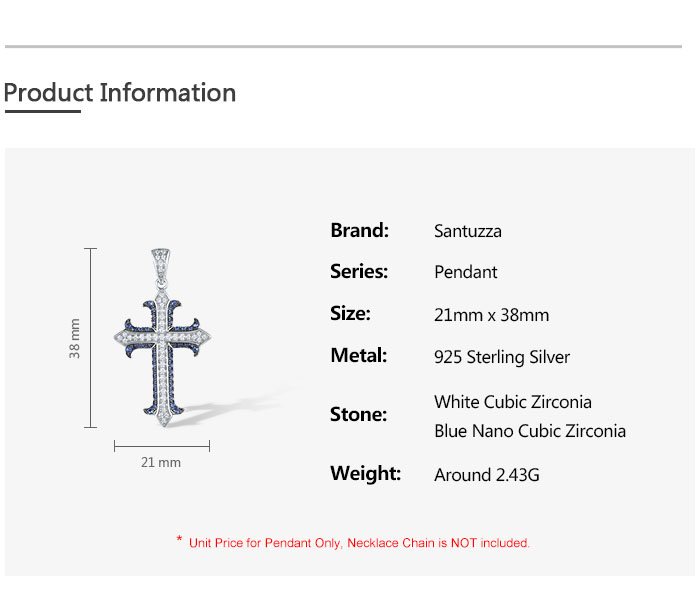 Product Information

38 mm

21 mm

Brand: Santuzza

Series: Pendant

Size: 21mm x 38mm

Metal: 925 Sterling Silver

Stone: White Cubic Zirconia
Blue Nano Cubic Zirconia

Weight: Around 2.43G

* Unit Price for Pendant Only, Necklace Chain is NOT included.